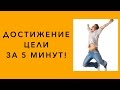 ДОСТИЖЕНИЕ
ЦЕЛИ
ЗА 5 МИНУТ!